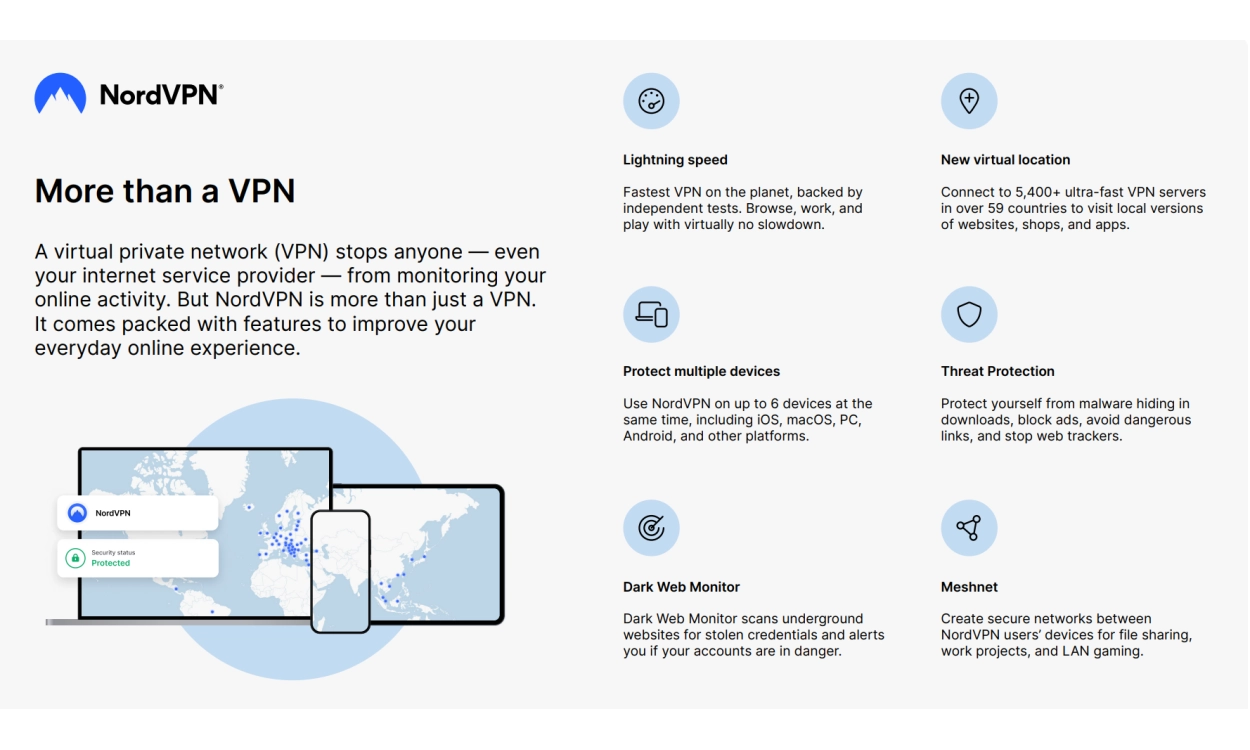 NordVPN®

More than a VPN

A virtual private network (VPN) stops anyone — even your internet service provider — from monitoring your online activity. But NordVPN is more than just a VPN. It comes packed with features to improve your everyday online experience.

NordVPN

Security status
Protected

Lightning speed

Fastest VPN on the planet, backed by independent tests. Browse, work, and play with virtually no slowdown.

Protect multiple devices

Use NordVPN on up to 6 devices at the same time, including iOS, macOS, PC, Android, and other platforms.

Dark Web Monitor

Dark Web Monitor scans underground websites for stolen credentials and alerts you if your accounts are in danger.

New virtual location

Connect to 5,400+ ultra-fast VPN servers in over 59 countries to visit local versions of websites, shops, and apps.

Threat Protection

Protect yourself from malware hiding in downloads, block ads, avoid dangerous links, and stop web trackers.

Meshnet

Create secure networks between NordVPN users' devices for file sharing, work projects, and LAN gaming.